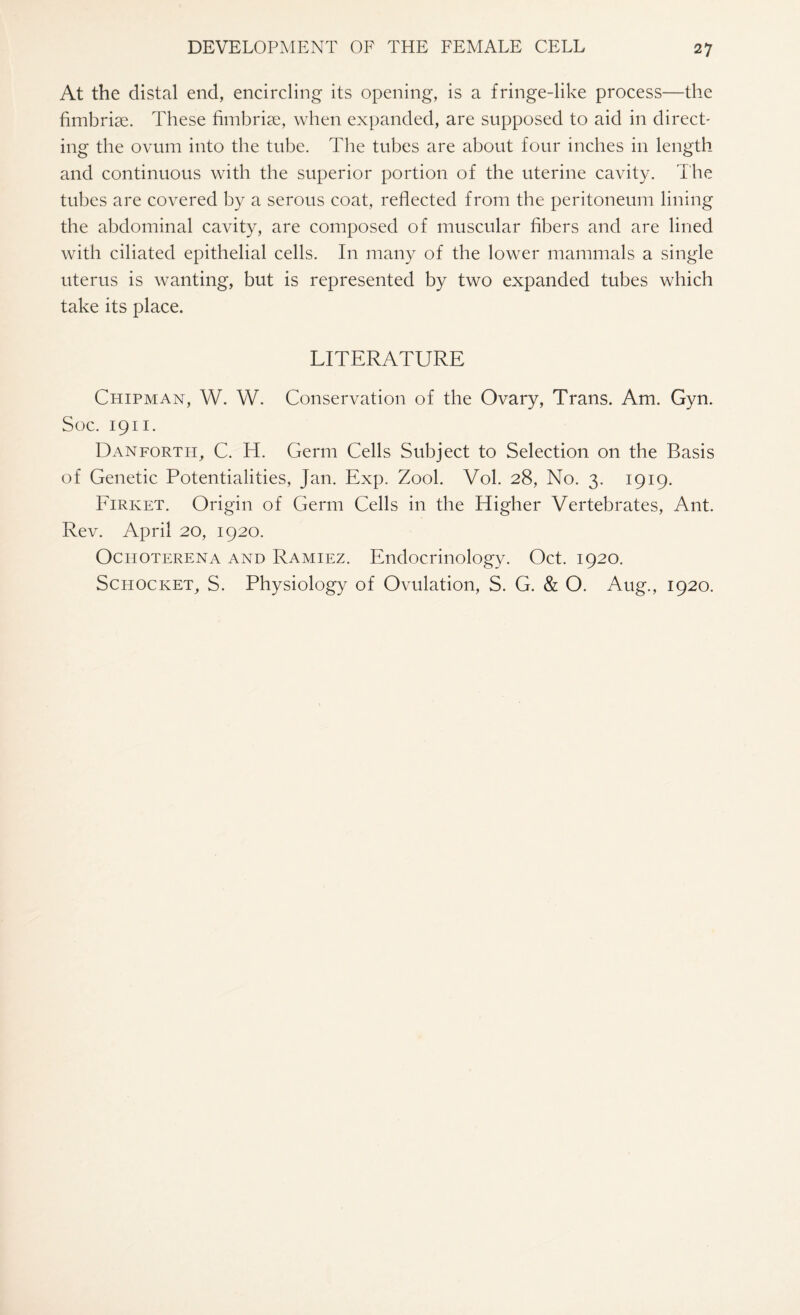 DEVELOPMENT OF THE FEMALE CELL 27

At the distal end, encircling its opening, is a fringe-like process—the fimbriæ. These fimbriæ, when expanded, are supposed to aid in directing the ovum into the tube. The tubes are about four inches in length and continuous with the superior portion of the uterine cavity. The tubes are covered by a serous coat, reflected from the peritoneum lining the abdominal cavity, are composed of muscular fibers and are lined with ciliated epithelial cells. In many of the lower mammals a single uterus is wanting, but is represented by two expanded tubes which take its place.

LITERATURE

Chipman, W. W. Conservation of the Ovary, Trans. Am. Gyn. Soc. 1911.

Danforth, C. H. Germ Cells Subject to Selection on the Basis of Genetic Potentialities, Jan. Exp. Zool. Vol. 28, No. 3. 1919.

Firket. Origin of Germ Cells in the Higher Vertebrates, Ant. Rev. April 20, 1920.

Ochoterena and Ramiez. Endocrinology. Oct. 1920.

Schocket, S. Physiology of Ovulation, S. G. & O. Aug., 1920.